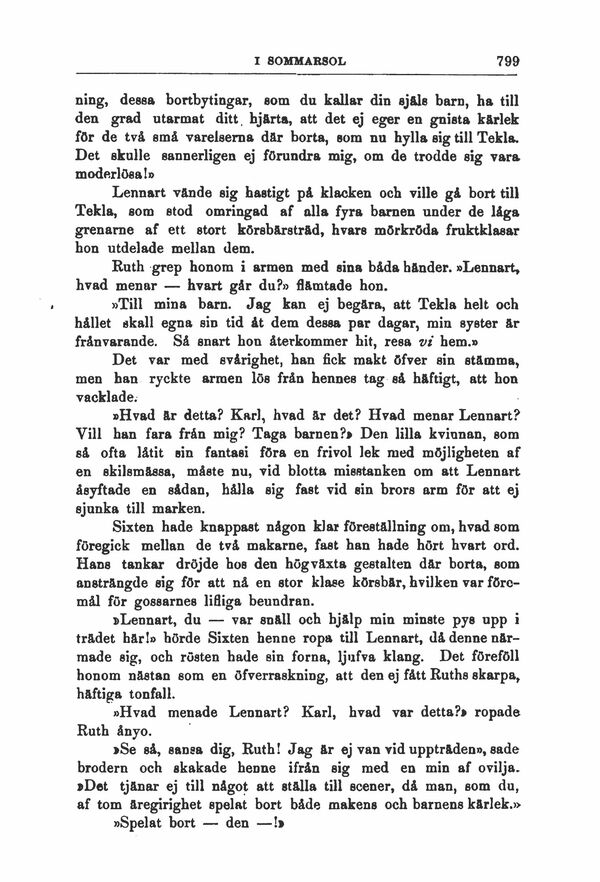 I SOMMARSOL 799

ning, dessa bortbytingar, som du kallar din själs barn, ha till den grad utarmat ditt hjärta, att det ej eger en gnista kärlek för de två små varelserna där borta, som nu hylla sig till Tekla. Det skulle sannerligen ej förundra mig, om de trodde sig vara moderlösa!»

Lennart vände sig hastigt på klacken och ville gå bort till Tekla, som stod omringad af alla fyra barnen under de låga grenarne af ett stort körsbärsträd, hvars mörkröda fruktklasar hon utdelade mellan dem.

Ruth grep honom i armen med sina båda händer. »Lennart, hvad menar — hvart går du?» flämtade hon.

»Till mina barn. Jag kan ej begära, att Tekla helt och hållet skall egna sin tid åt dem dessa par dagar, min syster är frånvarande. Så snart hon återkommer hit, resa vi hem.»

Det var med svårighet, han fick makt öfver sin stämma, men han ryckte armen lös från hennes tag så häftigt, att hon vacklade.

»Hvad är detta? Karl, hvad är det? Hvad menar Lennart? Vill han fara från mig? Taga barnen?» Den lilla kvinnan, som så ofta låtit sin fantasi föra en frivol lek med möjligheten af en skilsmässa, måste nu, vid blotta misstanken om att Lennart åsyftade en sådan, hålla sig fast vid sin brors arm för att ej sjunka till marken.

Sixten hade knappast någon klar föreställning om, hvad som föregick mellan de två makarne, fast han hade hört hvart ord. Hans tankar dröjde hos den högväxta gestalten där borta, som ansträngde sig för att nå en stor klase körsbär, hvilken var föremål för gossarnes lifliga beundran.

»Lennart, du — var snäll och hjälp min minste pys upp i trädet här!» hörde Sixten henne ropa till Lennart, då denne närmade sig, och rösten hade sin forna, ljufva klang. Det föreföll honom nästan som en öfverraskning, att den ej fått Ruths skarpa, häftiga tonfall.

»Hvad menade Lennart? Karl, hvad var detta?» ropade Ruth ånyo.

»Se så, sansa dig, Ruth! Jag är ej van vid uppträden», sade brodern och skakade henne ifrån sig med en min af ovilja. »Det tjänar ej till något att ställa till scener, då man, som du, af tom äregirighet spelat bort både makens och barnens kärlek.»

»Spelat bort — den —!»